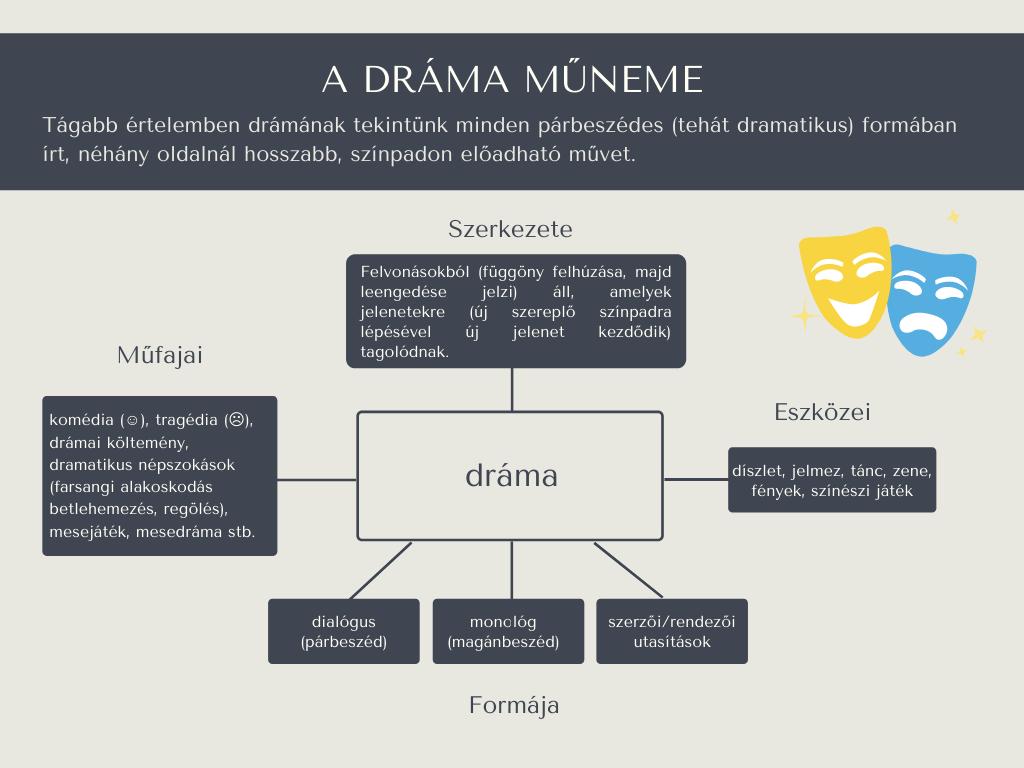 A DRÁMA MŰNEME

Tágabb értelemben drámának tekintünk minden párbeszédes (tehát dramatikus) formában írt, néhány oldalnál hosszabb, színpadon előadható művet.

Szerkezete

Felvonásokból (függöny felhúzása, majd leengedése jelzi) áll, amelyek jelenetekre (új szereplő színpadra lépésével új jelenet kezdődik) tagolódnak.

Műfajai

komédia (☺), tragédia (☹), drámai költemény, dramatikus népszokások (farsangi alakoskodás betlehemezés, regölés), mesejáték, mesedráma stb.

dráma

Eszközei

díszlet, jelmez, tánc, zene, fények, színészi játék

dialógus (párbeszéd)

monológ (magánbeszéd)

szerzői/rendezői utasítások

Formája